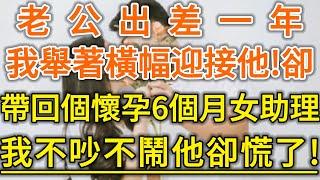 老公出差一年
我舉著橫幅迎接他!卻
帶回個懷孕6個月女助理
我不吵不鬧他卻慌了!